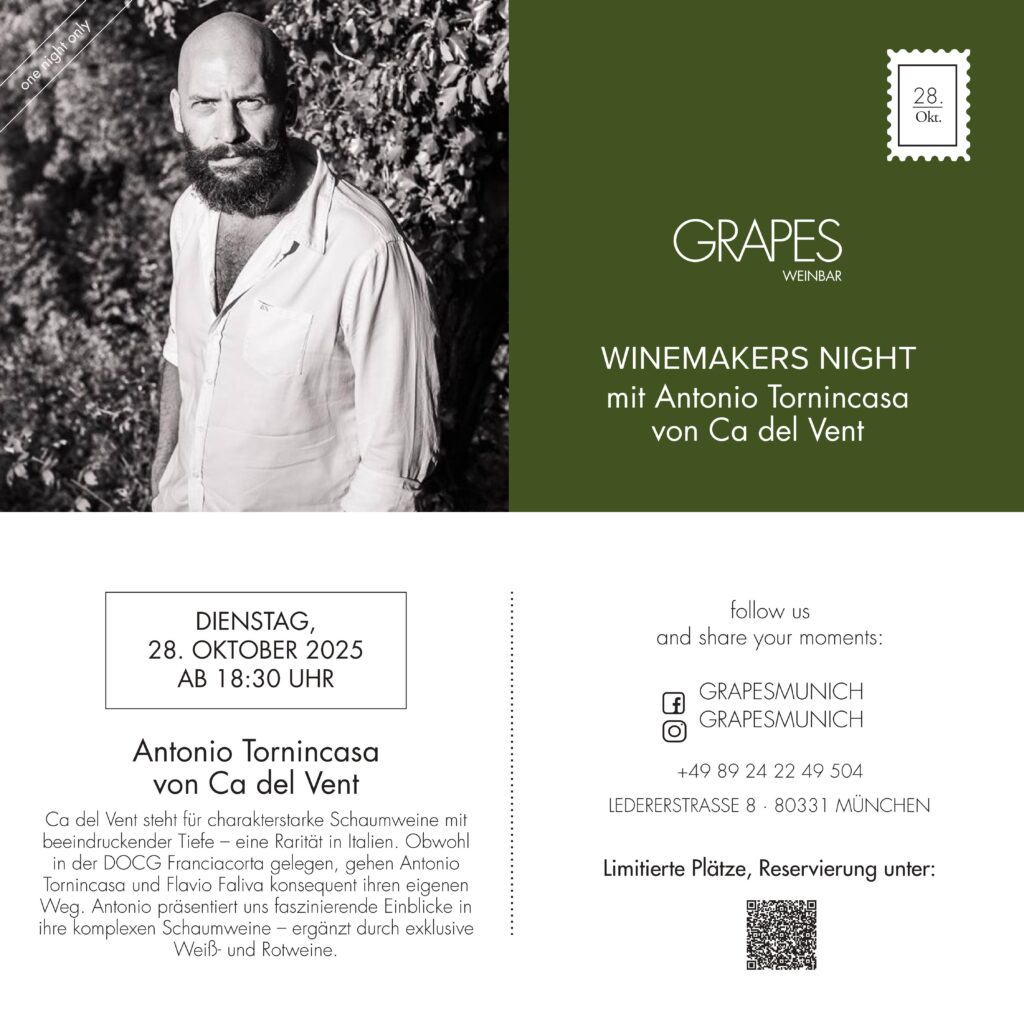 one night only

28.
Okt.

GRAPES
WEINBAR

WINEMAKERS NIGHT
mit Antonio Tornincasa
von Ca del Vent

DIENSTAG,
28. OKTOBER 2025
AB 18:30 UHR

Antonio Tornincasa
von Ca del Vent

Ca del Vent steht für charakterstarke Schaumweine mit beeindruckender Tiefe – eine Rarität in Italien. Obwohl in der DOCG Franciacorta gelegen, gehen Antonio Tornincasa und Flavio Faliva konsequent ihren eigenen Weg. Antonio präsentiert uns faszinierende Einblicke in ihre komplexen Schaumweine – ergänzt durch exklusive Weiß- und Rotweine.

follow us
and share your moments:

GRAPESMUNICH
GRAPESMUNICH

+49 89 24 22 49 504

LEDERERSTRASSE 8 · 80331 MÜNCHEN

Limitierte Plätze, Reservierung unter: